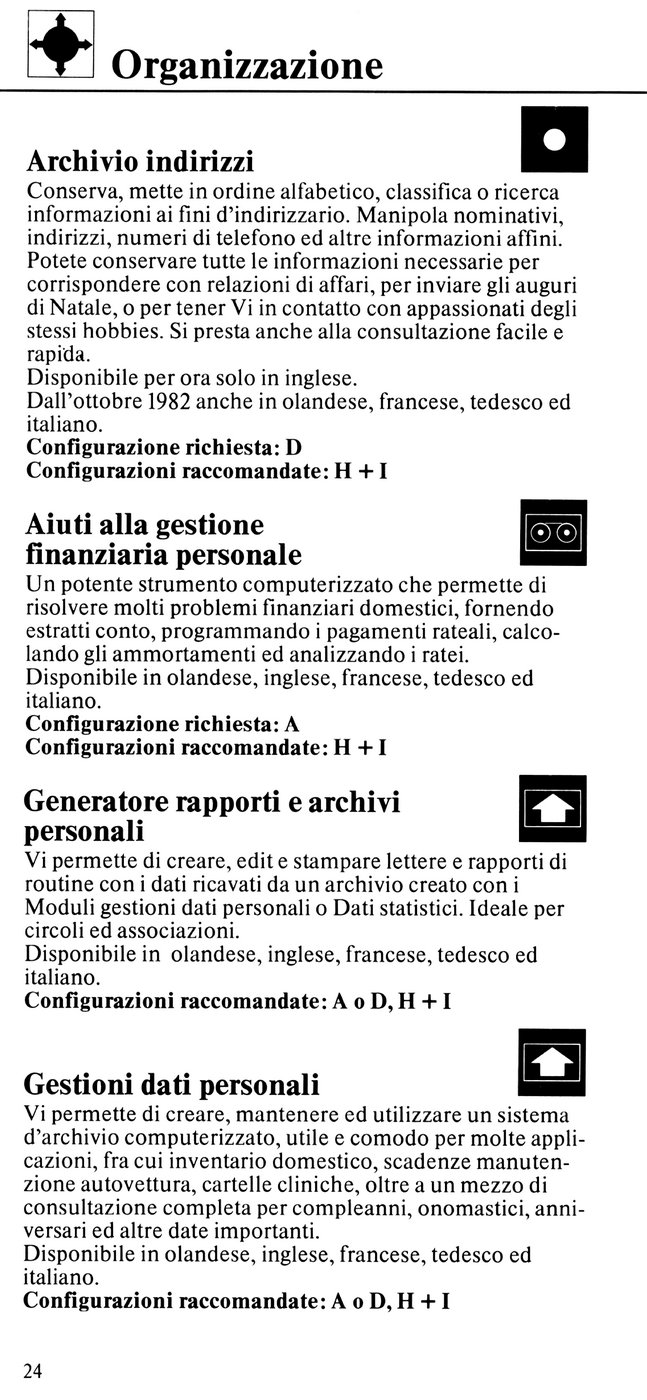 Organizzazione

Archivio indirizzi
Conserva, mette in ordine alfabetico, classifica o ricerca informazioni ai fini d'indirizzario. Manipola nominativi, indirizzi, numeri di telefono ed altre informazioni affini. Potete conservare tutte le informazioni necessarie per corrispondere con relazioni di affari, per inviare gli auguri di Natale, o per tener Vi in contatto con appassionati degli stessi hobbies. Si presta anche alla consultazione facile e rapida.
Disponibile per ora solo in inglese.
Dall'ottobre 1982 anche in olandese, francese, tedesco ed italiano.
Configurazione richiesta: D
Configurazioni raccomandate: H + I

Aiuti alla gestione finanziaria personale
Un potente strumento computerizzato che permette di risolvere molti problemi finanziari domestici, fornendo estratti conto, programmando i pagamenti rateali, calcolando gli ammortamenti ed analizzando i ratei.
Disponibile in olandese, inglese, francese, tedesco ed italiano.
Configurazione richiesta: A
Configurazioni raccomandate: H + I

Generatore rapporti e archivi personali
Vi permette di creare, edit e stampare lettere e rapporti di routine con i dati ricavati da un archivio creato con i Moduli gestioni dati personali o Dati statistici. Ideale per circoli ed associazioni.
Disponibile in olandese, inglese, francese, tedesco ed italiano.
Configurazioni raccomandate: A o D, H + I

Gestioni dati personali
Vi permette di creare, mantenere ed utilizzare un sistema d'archivio computerizzato, utile e comodo per molte applicazioni, fra cui inventario domestico, scadenze manutenzione autovettura, cartelle cliniche, oltre a un mezzo di consultazione completa per compleanni, onomastici, anniversari ed altre date importanti.
Disponibile in olandese, inglese, francese, tedesco ed italiano.
Configurazioni raccomandate: A o D, H + I

24